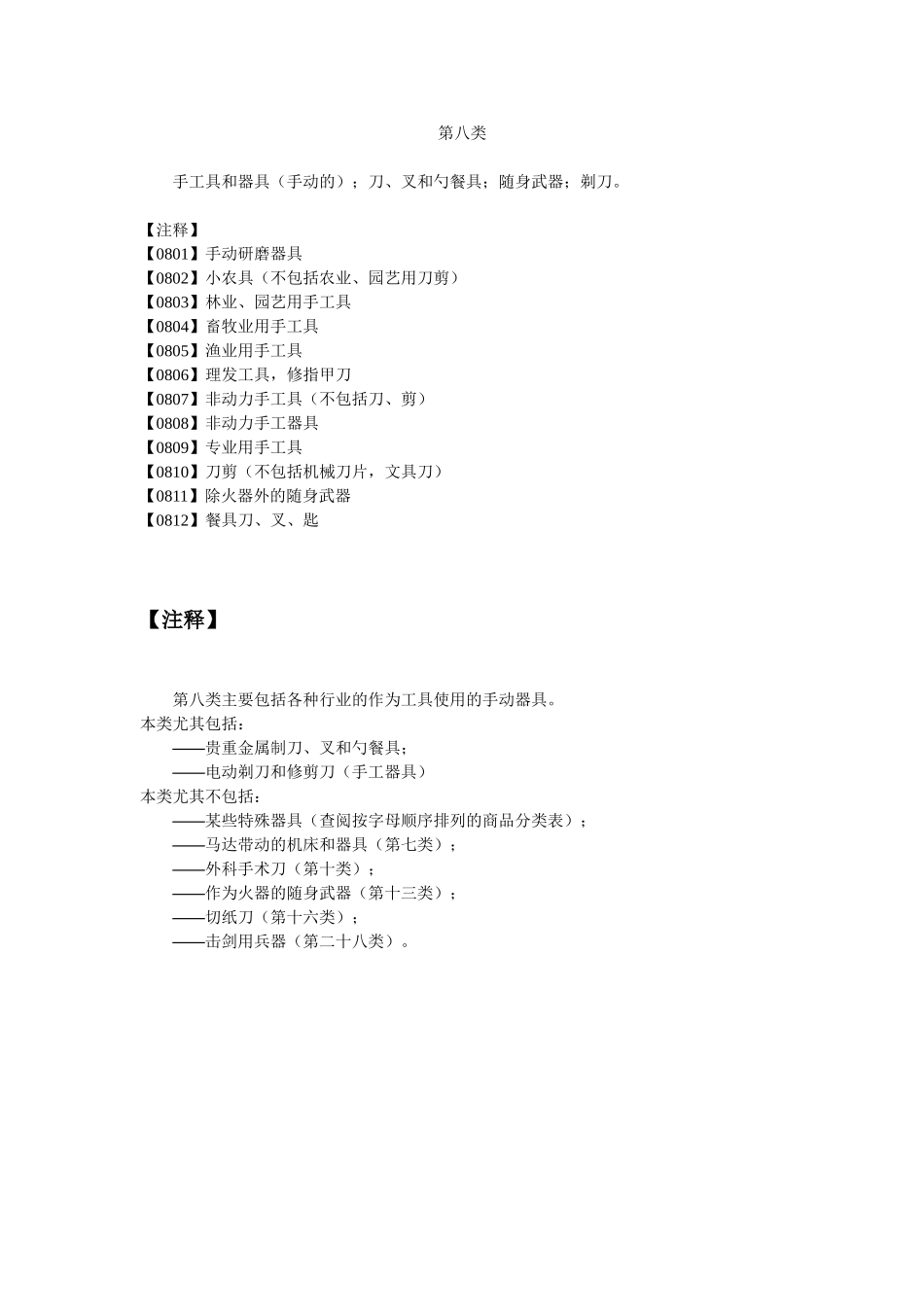 第八类

手工具和器具（手动的）；刀、叉和勺餐具；随身武器；剃刀。

【注释】
【0801】手动研磨器具
【0802】小农具（不包括农业、园艺用刀剪）
【0803】林业、园艺用手工具
【0804】畜牧业用手工具
【0805】渔业用手工具
【0806】理发工具，修指甲刀
【0807】非动力手工具（不包括刀、剪）
【0808】非动力手工器具
【0809】专业用手工具
【0810】刀剪（不包括机械刀片，文具刀）
【0811】除火器外的随身武器
【0812】餐具刀、叉、匙

【注释】

第八类主要包括各种行业的作为工具使用的手动器具。
本类尤其包括：
——贵重金属制刀、叉和勺餐具；
——电动剃刀和修剪刀（手工器具）
本类尤其不包括：
——某些特殊器具（查阅按字母顺序排列的商品分类表）；
——马达带动的机床和器具（第七类）；
——外科手术刀（第十类）；
——作为火器的随身武器（第十三类）；
——切纸刀（第十六类）；
——击剑用兵器（第二十八类）。